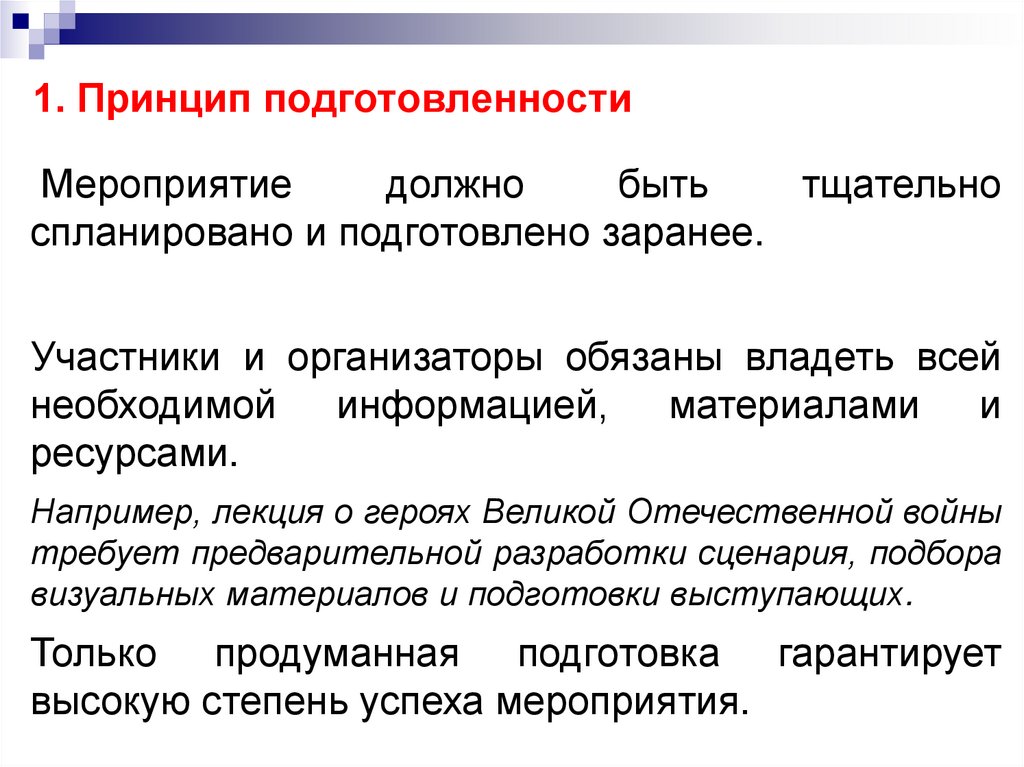 1. Принцип подготовленности

Мероприятие должно быть тщательно спланировано и подготовлено заранее.

Участники и организаторы обязаны владеть всей необходимой информацией, материалами и ресурсами.

Например, лекция о героях Великой Отечественной войны требует предварительной разработки сценария, подбора визуальных материалов и подготовки выступающих.

Только продуманная подготовка гарантирует высокую степень успеха мероприятия.